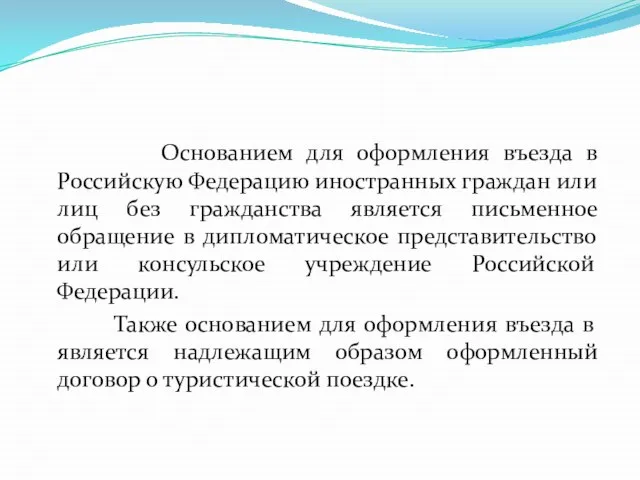 Основанием для оформления въезда в Российскую Федерацию иностранных граждан или лиц без гражданства является письменное обращение в дипломатическое представительство или консульское учреждение Российской Федерации.

Также основанием для оформления въезда в является надлежащим образом оформленный договор о туристической поездке.